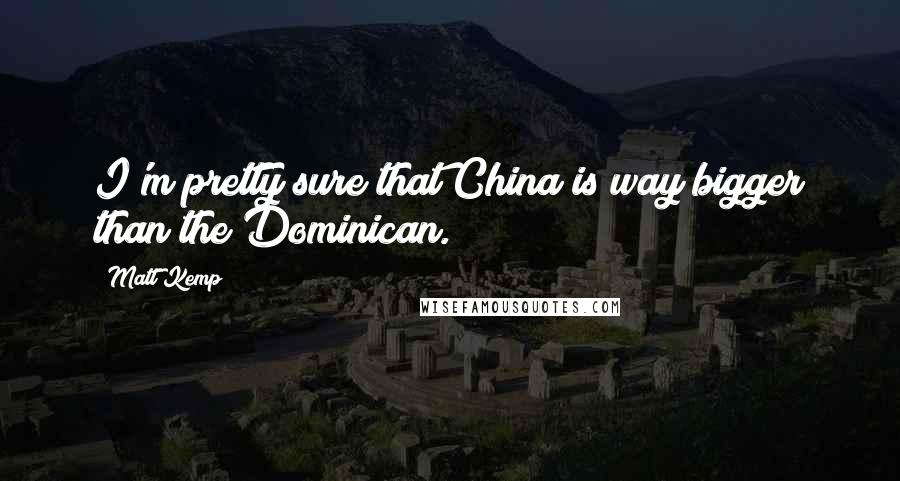 I'm pretty sure that China is way bigger than the Dominican.

Matt Kemp

WISEFAMOUSQUOTES.COM